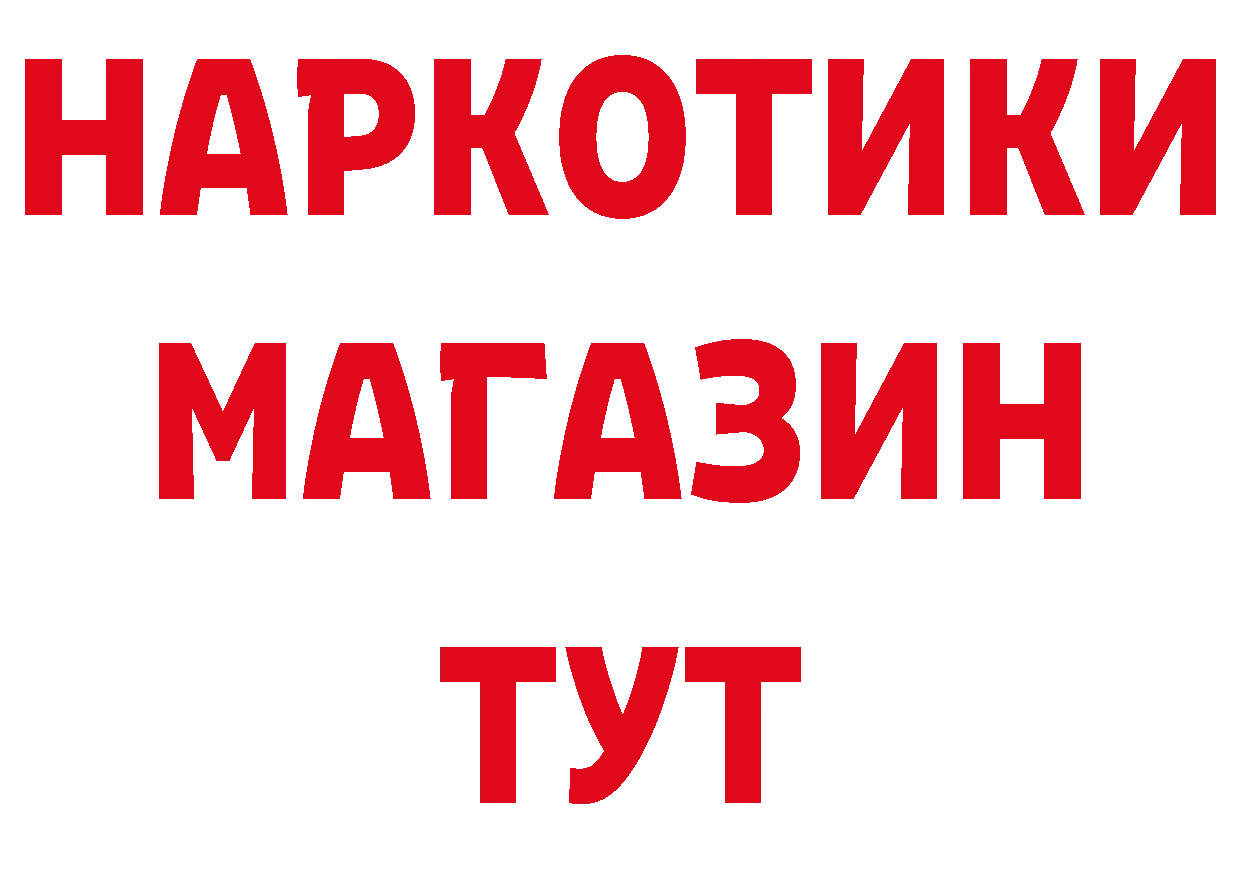 НАРКОТИКИ
МАГАЗИН
ТУТ